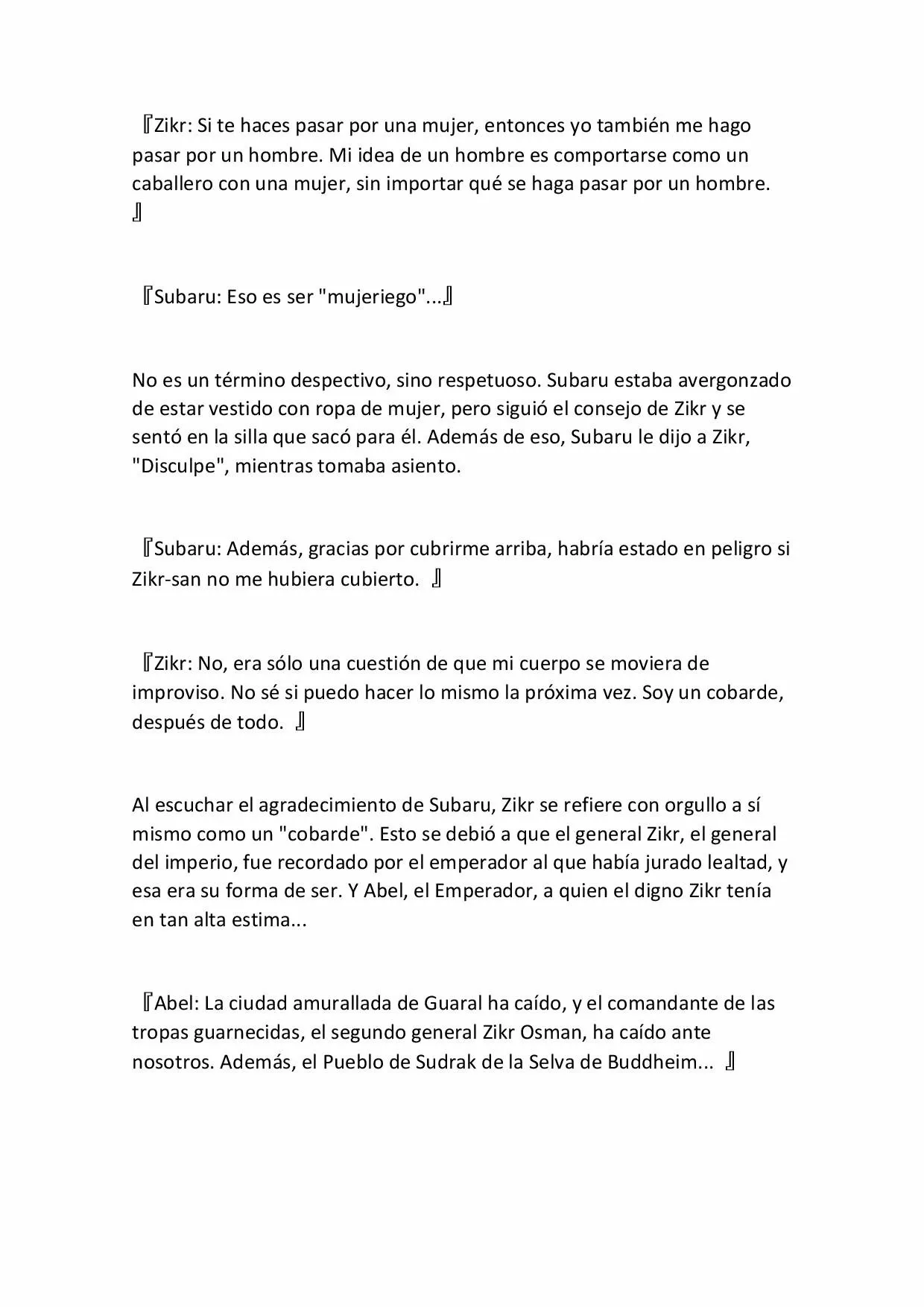 『Zikr: Si te haces pasar por una mujer, entonces yo también me hago pasar por un hombre. Mi idea de un hombre es comportarse como un caballero con una mujer, sin importar qué se haga pasar por un hombre. 』

『Subaru: Eso es ser "mujeriego"...』

No es un término despectivo, sino respetuoso. Subaru estaba avergonzado de estar vestido con ropa de mujer, pero siguió el consejo de Zikr y se sentó en la silla que sacó para él. Además de eso, Subaru le dijo a Zikr, "Disculpe", mientras tomaba asiento.

『Subaru: Además, gracias por cubrirme arriba, habría estado en peligro si Zikr-san no me hubiera cubierto. 』

『Zikr: No, era sólo una cuestión de que mi cuerpo se moviera de improviso. No sé si puedo hacer lo mismo la próxima vez. Soy un cobarde, después de todo. 』

Al escuchar el agradecimiento de Subaru, Zikr se refiere con orgullo a sí mismo como un "cobarde". Esto se debió a que el general Zikr, el general del imperio, fue recordado por el emperador al que había jurado lealtad, y esa era su forma de ser. Y Abel, el Emperador, a quien el digno Zikr tenía en tan alta estima...

『Abel: La ciudad amurallada de Guaral ha caído, y el comandante de las tropas guarnecidas, el segundo general Zikr Osman, ha caído ante nosotros. Además, el Pueblo de Sudrak de la Selva de Buddheim... 』